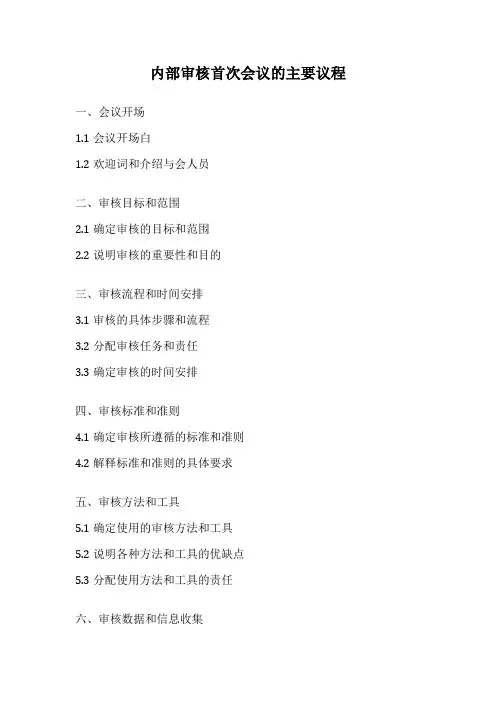 内部审核首次会议的主要议程

一、会议开场

1.1 会议开场白

1.2 欢迎词和介绍与会人员

二、审核目标和范围

2.1 确定审核的目标和范围

2.2 说明审核的重要性和目的

三、审核流程和时间安排

3.1 审核的具体步骤和流程

3.2 分配审核任务和责任

3.3 确定审核的时间安排

四、审核标准和准则

4.1 确定审核所遵循的标准和准则

4.2 解释标准和准则的具体要求

五、审核方法和工具

5.1 确定使用的审核方法和工具

5.2 说明各种方法和工具的优缺点

5.3 分配使用方法和工具的责任

六、审核数据和信息收集